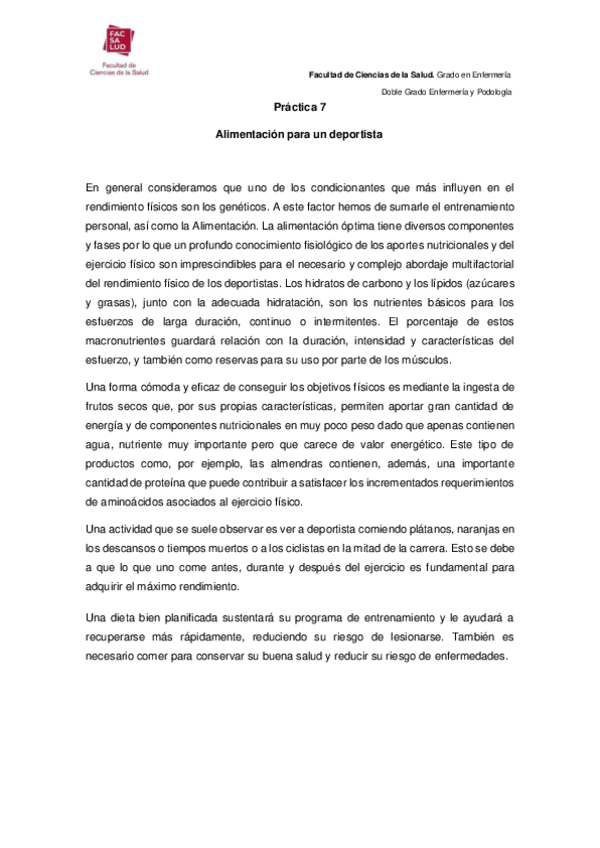 FAC SA LUD

Facultad de Ciencias de la Salud

Facultad de Ciencias de la Salud. Grado en Enfermería

Doble Grado Enfermería y Podología

Práctica 7

Alimentación para un deportista

En general consideramos que uno de los condicionantes que más influyen en el rendimiento físicos son los genéticos. A este factor hemos de sumarle el entrenamiento personal, así como la Alimentación. La alimentación óptima tiene diversos componentes y fases por lo que un profundo conocimiento fisiológico de los aportes nutricionales y del ejercicio físico son imprescindibles para el necesario y complejo abordaje multifactorial del rendimiento físico de los deportistas. Los hidratos de carbono y los lípidos (azúcares y grasas), junto con la adecuada hidratación, son los nutrientes básicos para los esfuerzos de larga duración, continuo o intermitentes. El porcentaje de estos macronutrientes guardará relación con la duración, intensidad y características del esfuerzo, y también como reservas para su uso por parte de los músculos.

Una forma cómoda y eficaz de conseguir los objetivos físicos es mediante la ingesta de frutos secos que, por sus propias características, permiten aportar gran cantidad de energía y de componentes nutricionales en muy poco peso dado que apenas contienen agua, nutriente muy importante pero que carece de valor energético. Este tipo de productos como, por ejemplo, las almendras contienen, además, una importante cantidad de proteína que puede contribuir a satisfacer los incrementados requerimientos de aminoácidos asociados al ejercicio físico.

Una actividad que se suele observar es ver a deportista comiendo plátanos, naranjas en los descansos o tiempos muertos o a los ciclistas en la mitad de la carrera. Esto se debe a que lo que uno come antes, durante y después del ejercicio es fundamental para adquirir el máximo rendimiento.

Una dieta bien planificada sustentará su programa de entrenamiento y le ayudará a recuperarse más rápidamente, reduciendo su riesgo de lesionarse. También es necesario comer para conservar su buena salud y reducir su riesgo de enfermedades.